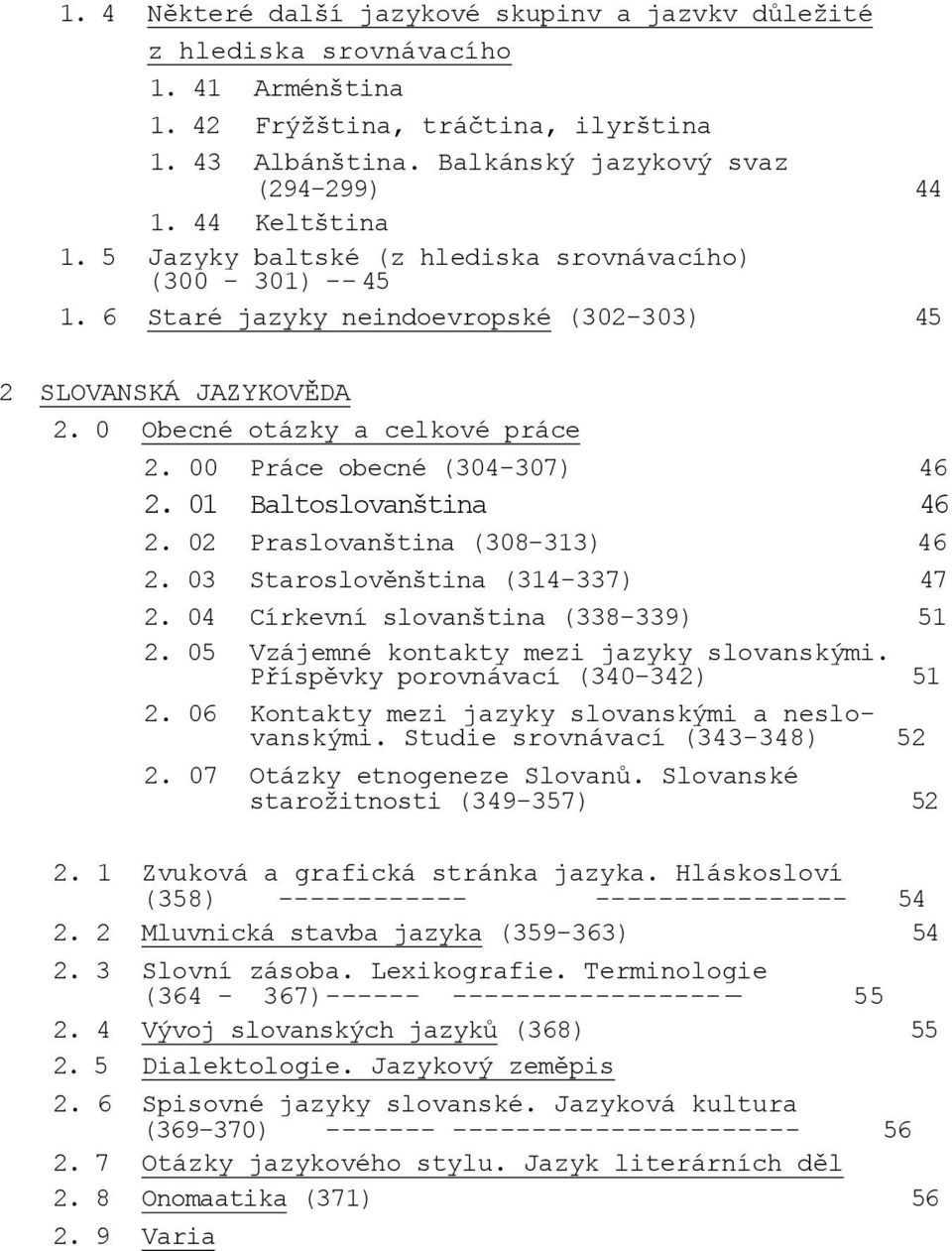 1. 4 Některé další jazykové skupinv a jazvkv důležité z hlediska srovnávacího

1. 41 Arménština

1. 42 Frýžština, tráčtina, ilyrština

1. 43 Albánština. Balkánský jazykový svaz (294-299) 44

1. 44 Keltština

1. 5 Jazyky baltské (z hlediska srovnávacího) (300 - 301) -- 45

1. 6 Staré jazyky neindoevropské (302-303) 45

2 SLOVANSKÁ JAZYKOVĚDA

2. 0 Obecné otázky a celkové práce

2. 00 Práce obecné (304-307) 46

2. 01 Baltoslovanština 46

2. 02 Praslovanština (308-313) 46

2. 03 Staroslověnština (314-337) 47

2. 04 Církevní slovanština (338-339) 51

2. 05 Vzájemné kontakty mezi jazyky slovanskými. Příspěvky porovnávací (340-342) 51

2. 06 Kontakty mezi jazyky slovanskými a neslovanskými. Studie srovnávací (343-348) 52

2. 07 Otázky etnogeneze Slovanů. Slovanské starožitnosti (349-357) 52

2. 1 Zvuková a grafická stránka jazyka. Hláskosloví (358) ------------ ---------------- 54

2. 2 Mluvnická stavba jazyka (359-363) 54

2. 3 Slovní zásoba. Lexikografie. Terminologie (364 - 367)------ ------------------ 55

2. 4 Vývoj slovanských jazyků (368) 55

2. 5 Dialektologie. Jazykový zeměpis

2. 6 Spisovné jazyky slovanské. Jazyková kultura (369-370) ------- --------------------- 56

2. 7 Otázky jazykového stylu. Jazyk literárních děl

2. 8 Onomaatika (371) 56

2. 9 Varia